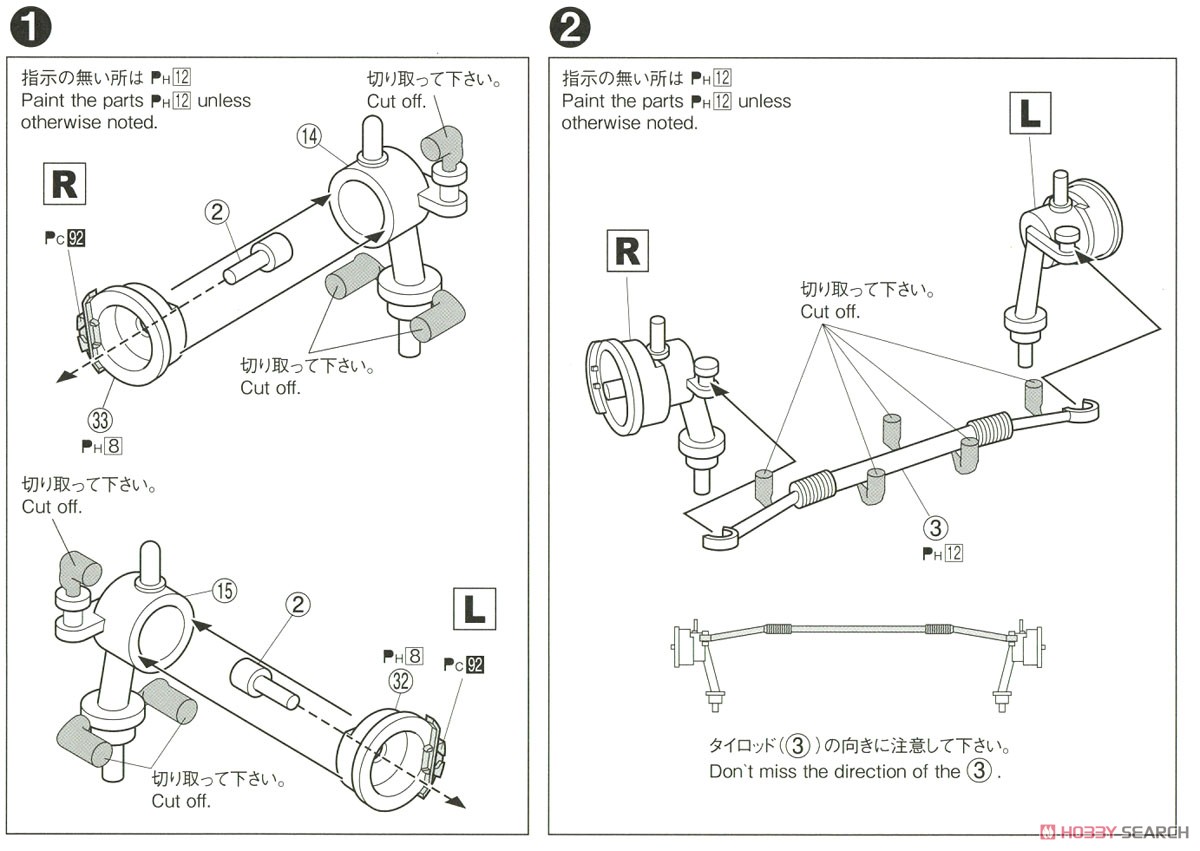 ❶

指示の無い所は PH 12
Paint the parts PH 12 unless otherwise noted.

切り取って下さい。
Cut off.

R

⑭

②

PC 92

切り取って下さい。
Cut off.

33
PH 8

切り取って下さい。
Cut off.

⑮

②

L

PH 8

32

PC 92

切り取って下さい。
Cut off.

❷

指示の無い所は PH 12
Paint the parts PH 12 unless otherwise noted.

L

R

切り取って下さい。
Cut off.

③
PH 12

タイロッド(③)の向きに注意して下さい。
Don`t miss the direction of the ③.

HOBBY SEARCH